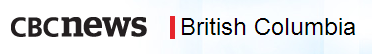 CBCnews British Columbia